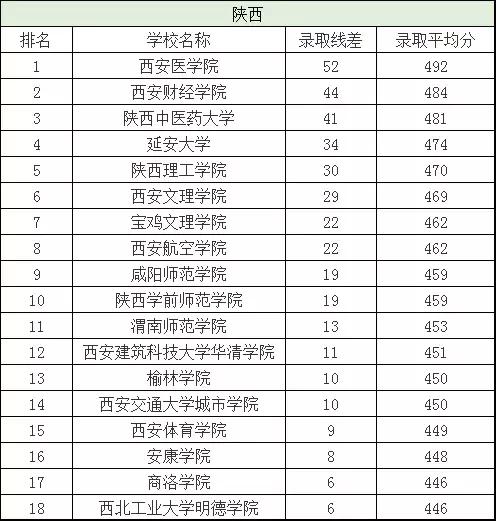 陕西

| 排名 | 学校名称 | 录取线差 | 录取平均分 |
|---|---|---|---|
| 1 | 西安医学院 | 52 | 492 |
| 2 | 西安财经学院 | 44 | 484 |
| 3 | 陕西中医药大学 | 41 | 481 |
| 4 | 延安大学 | 34 | 474 |
| 5 | 陕西理工学院 | 30 | 470 |
| 6 | 西安文理学院 | 29 | 469 |
| 7 | 宝鸡文理学院 | 22 | 462 |
| 8 | 西安航空学院 | 22 | 462 |
| 9 | 咸阳师范学院 | 19 | 459 |
| 10 | 陕西学前师范学院 | 19 | 459 |
| 11 | 渭南师范学院 | 13 | 453 |
| 12 | 西安建筑科技大学华清学院 | 11 | 451 |
| 13 | 榆林学院 | 10 | 450 |
| 14 | 西安交通大学城市学院 | 10 | 450 |
| 15 | 西安体育学院 | 9 | 449 |
| 16 | 安康学院 | 8 | 448 |
| 17 | 商洛学院 | 6 | 446 |
| 18 | 西北工业大学明德学院 | 6 | 446 |